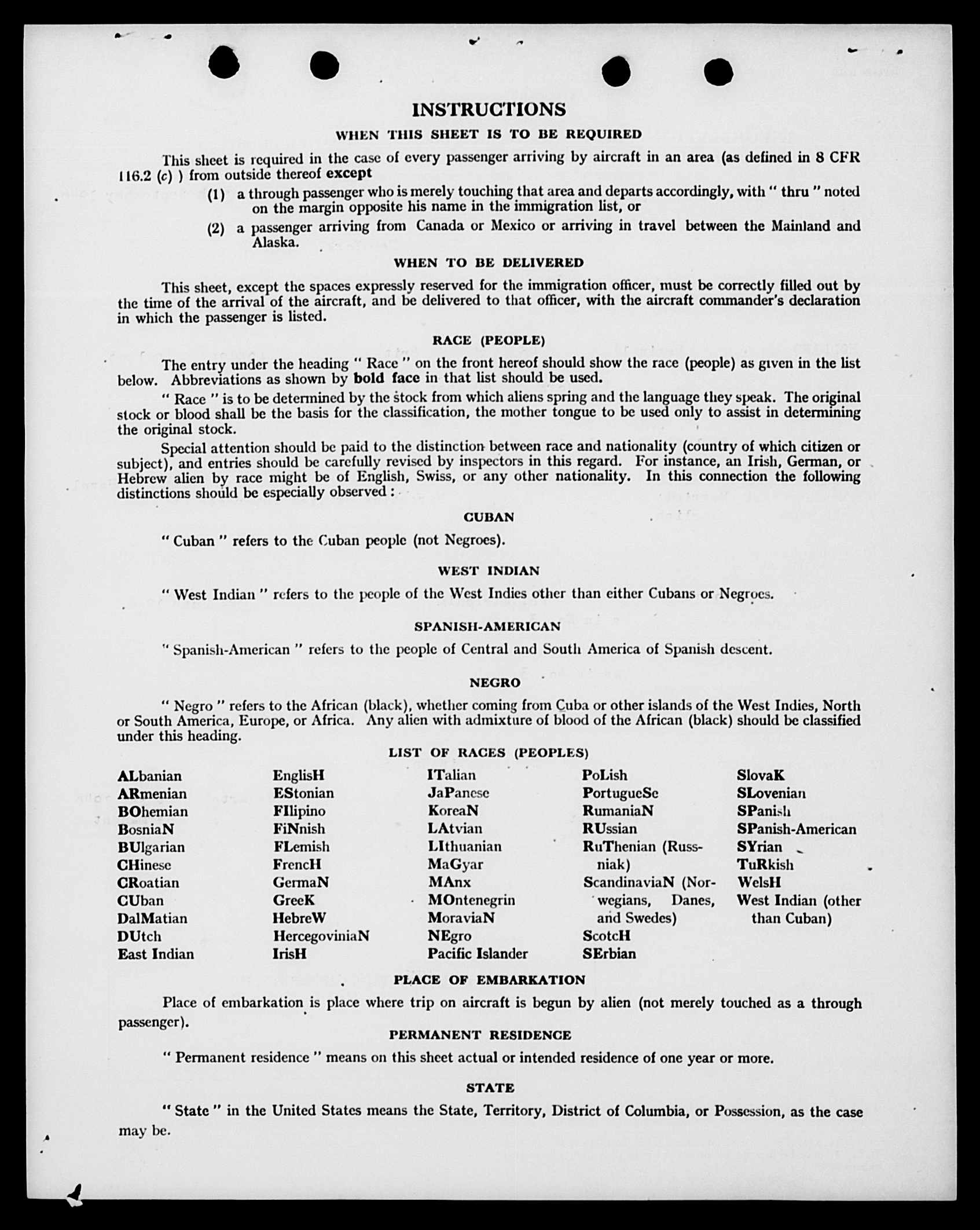 INSTRUCTIONS

WHEN THIS SHEET IS TO BE REQUIRED

This sheet is required in the case of every passenger arriving by aircraft in an area (as defined in 8 CFR 116.2 (c) ) from outside thereof except

(1) a through passenger who is merely touching that area and departs accordingly, with " thru " noted on the margin opposite his name in the immigration list, or

(2) a passenger arriving from Canada or Mexico or arriving in travel between the Mainland and Alaska.

WHEN TO BE DELIVERED

This sheet, except the spaces expressly reserved for the immigration officer, must be correctly filled out by the time of the arrival of the aircraft, and be delivered to that officer, with the aircraft commander's declaration in which the passenger is listed.

RACE (PEOPLE)

The entry under the heading " Race " on the front hereof should show the race (people) as given in the list below. Abbreviations as shown by bold face in that list should be used.

" Race " is to be determined by the stock from which aliens spring and the language they speak. The original stock or blood shall be the basis for the classification, the mother tongue to be used only to assist in determining the original stock.

Special attention should be paid to the distinction between race and nationality (country of which citizen or subject), and entries should be carefully revised by inspectors in this regard. For instance, an Irish, German, or Hebrew alien by race might be of English, Swiss, or any other nationality. In this connection the following distinctions should be especially observed:

CUBAN

" Cuban " refers to the Cuban people (not Negroes).

WEST INDIAN

" West Indian " refers to the people of the West Indies other than either Cubans or Negroes.

SPANISH-AMERICAN

" Spanish-American " refers to the people of Central and South America of Spanish descent.

NEGRO

" Negro " refers to the African (black), whether coming from Cuba or other islands of the West Indies, North or South America, Europe, or Africa. Any alien with admixture of blood of the African (black) should be classified under this heading.

LIST OF RACES (PEOPLES)

ALbanian
ARmenian
BOhemian
BosniaN
BUlgarian
CHinese
CRoatian
CUban
DalMatian
DUtch
East Indian

EnglisH
EStonian
FIlipino
FiNnish
FLemish
FrencH
GermaN
GreeK
HebreW
HercegoviniaN
IrisH

ITalian
JaPanese
KoreaN
LAtvian
LIthuanian
MaGyar
MAnx
MOntenegrin
MoraviaN
NEgro
Pacific Islander

PoLish
PortugueSe
RumaniaN
RUssian
RuThenian (Russniak)
ScandinaviaN (Norwegians, Danes, and Swedes)
ScotcH
SErbian

SlovaK
SLovenian
SPanish
SPanish-American
SYrian
TuRkish
WelsH
West Indian (other than Cuban)

PLACE OF EMBARKATION

Place of embarkation is place where trip on aircraft is begun by alien (not merely touched as a through passenger).

PERMANENT RESIDENCE

" Permanent residence " means on this sheet actual or intended residence of one year or more.

STATE

" State " in the United States means the State, Territory, District of Columbia, or Possession, as the case may be.